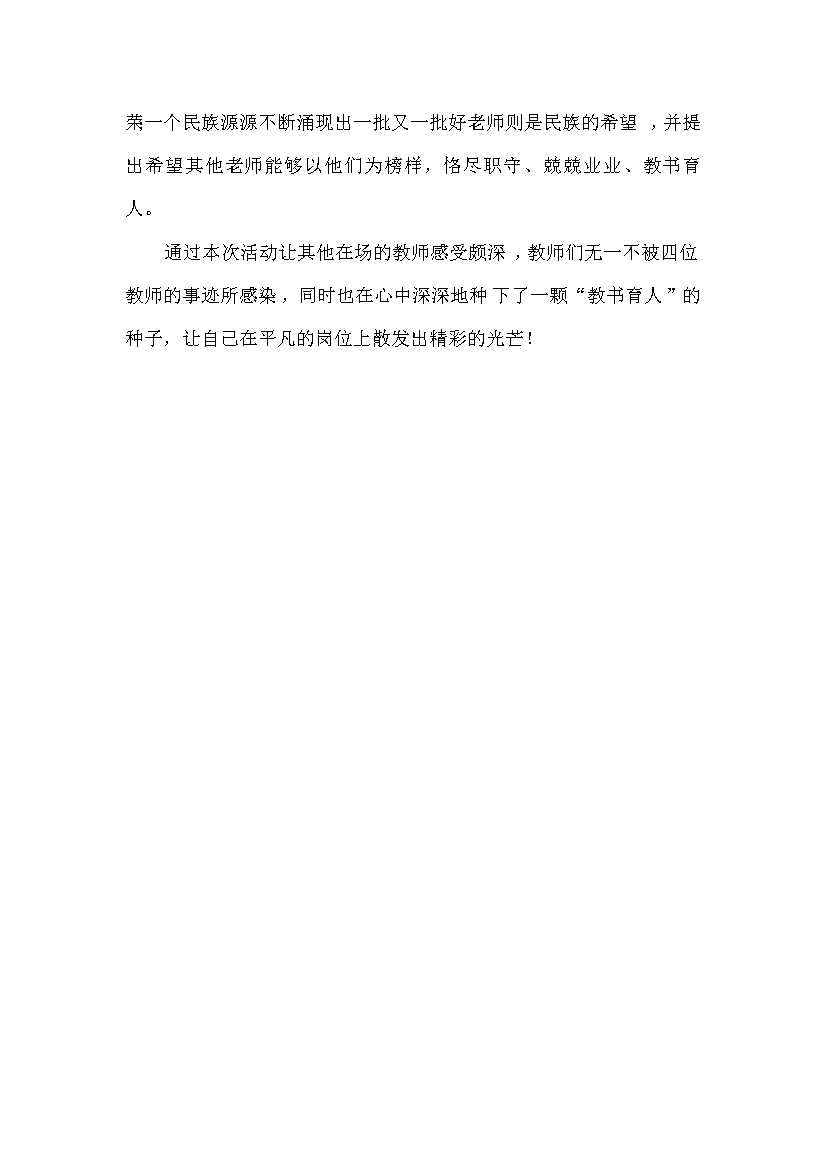 荣一个民族源源不断涌现出一批又一批好老师则是民族的希望，并提出希望其他老师能够以他们为榜样，恪尽职守、兢兢业业、教书育人。

通过本次活动让其他在场的教师感受颇深，教师们无一不被四位教师的事迹所感染，同时也在心中深深地种下了一颗“教书育人”的种子，让自己在平凡的岗位上散发出精彩的光芒！